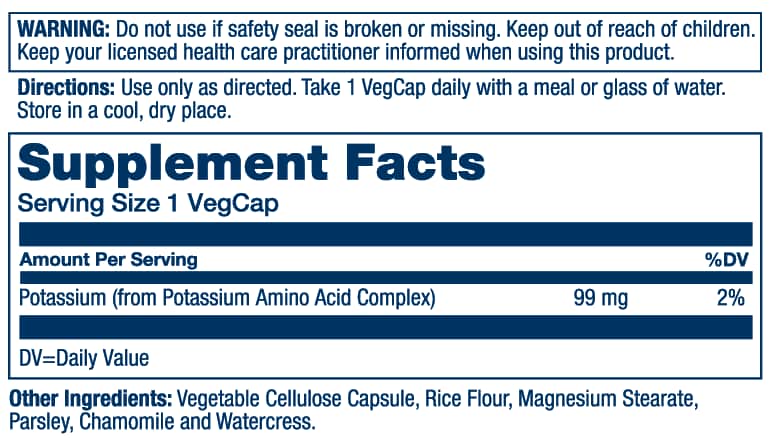 WARNING: Do not use if safety seal is broken or missing. Keep out of reach of children. Keep your licensed health care practitioner informed when using this product.

Directions: Use only as directed. Take 1 VegCap daily with a meal or glass of water. Store in a cool, dry place.

Supplement Facts
Serving Size 1 VegCap

| Amount Per Serving | | %DV |
|---|---|---|
| Potassium (from Potassium Amino Acid Complex) | 99 mg | 2% |

DV=Daily Value

Other Ingredients: Vegetable Cellulose Capsule, Rice Flour, Magnesium Stearate, Parsley, Chamomile and Watercress.